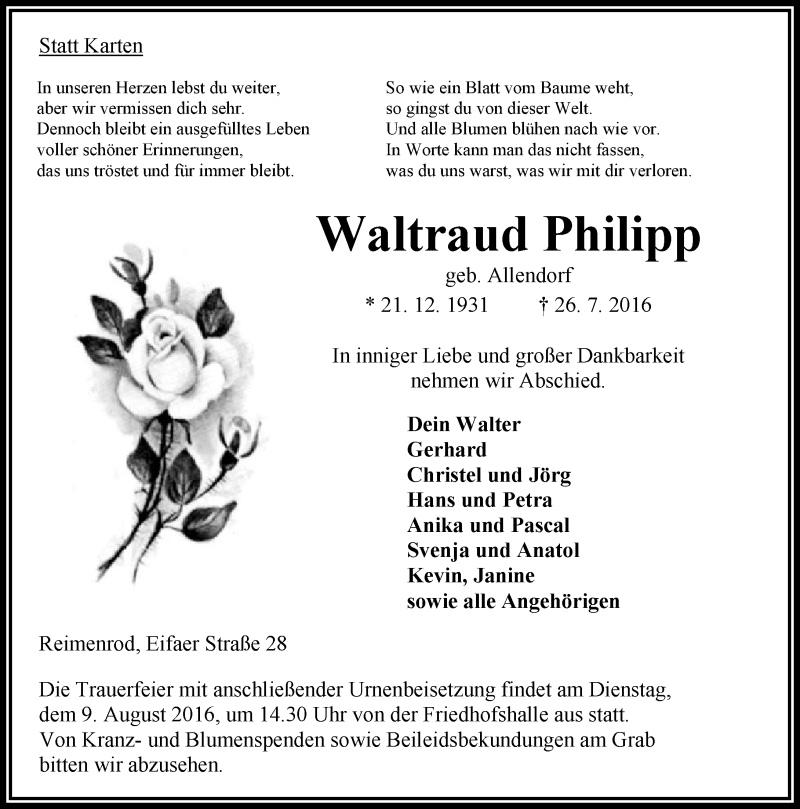 Statt Karten

In unseren Herzen lebst du weiter,
aber wir vermissen dich sehr.
Dennoch bleibt ein ausgefülltes Leben
voller schöner Erinnerungen,
das uns tröstet und für immer bleibt.

So wie ein Blatt vom Baume weht,
so gingst du von dieser Welt.
Und alle Blumen blühen nach wie vor.
In Worte kann man das nicht fassen,
was du uns warst, was wir mit dir verloren.

Waltraud Philipp

geb. Allendorf

* 21. 12. 1931 † 26. 7. 2016

In inniger Liebe und großer Dankbarkeit
nehmen wir Abschied.

Dein Walter
Gerhard
Christel und Jörg
Hans und Petra
Anika und Pascal
Svenja und Anatol
Kevin, Janine
sowie alle Angehörigen

Reimenrod, Eifaer Straße 28

Die Trauerfeier mit anschließender Urnenbeisetzung findet am Dienstag, dem 9. August 2016, um 14.30 Uhr von der Friedhofshalle aus statt.
Von Kranz- und Blumenspenden sowie Beileidsbekundungen am Grab bitten wir abzusehen.